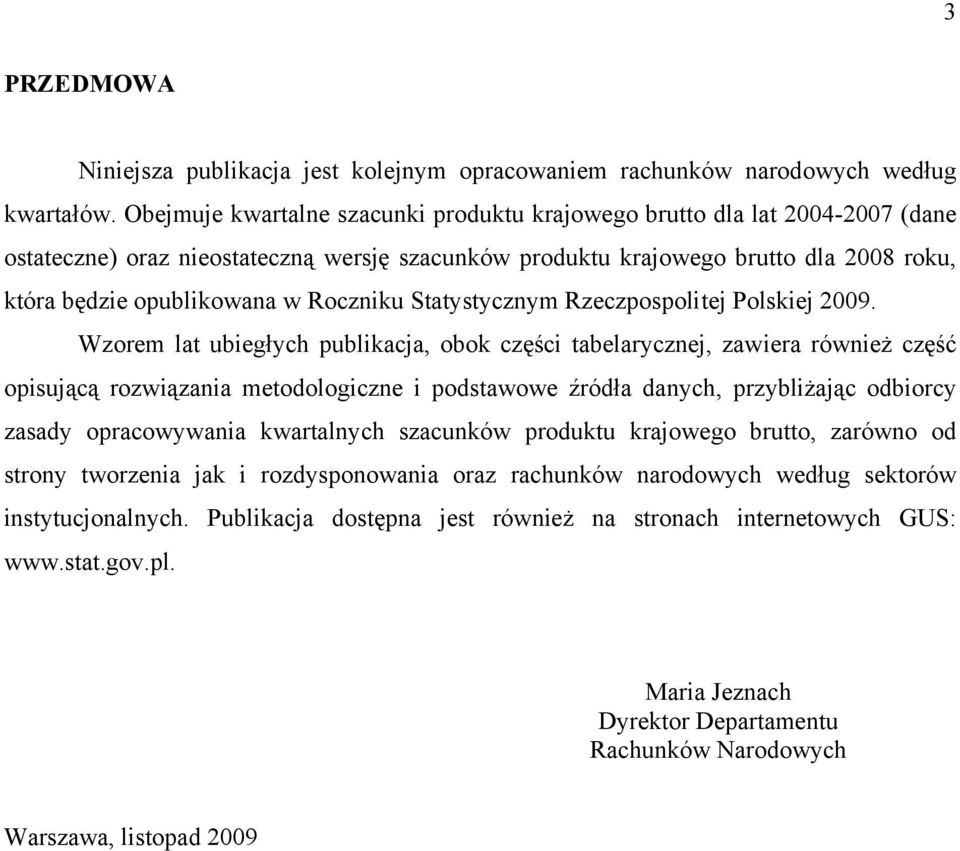 3

PRZEDMOWA

Niniejsza publikacja jest kolejnym opracowaniem rachunków narodowych według kwartałów. Obejmuje kwartalne szacunki produktu krajowego brutto dla lat 2004-2007 (dane ostateczne) oraz nieostateczną wersję szacunków produktu krajowego brutto dla 2008 roku, która będzie opublikowana w Roczniku Statystycznym Rzeczpospolitej Polskiej 2009.

Wzorem lat ubiegłych publikacja, obok części tabelarycznej, zawiera również część opisującą rozwiązania metodologiczne i podstawowe źródła danych, przybliżając odbiorcy zasady opracowywania kwartalnych szacunków produktu krajowego brutto, zarówno od strony tworzenia jak i rozdysponowania oraz rachunków narodowych według sektorów instytucjonalnych. Publikacja dostępna jest również na stronach internetowych GUS: www.stat.gov.pl.

Maria Jeznach
Dyrektor Departamentu
Rachunków Narodowych

Warszawa, listopad 2009